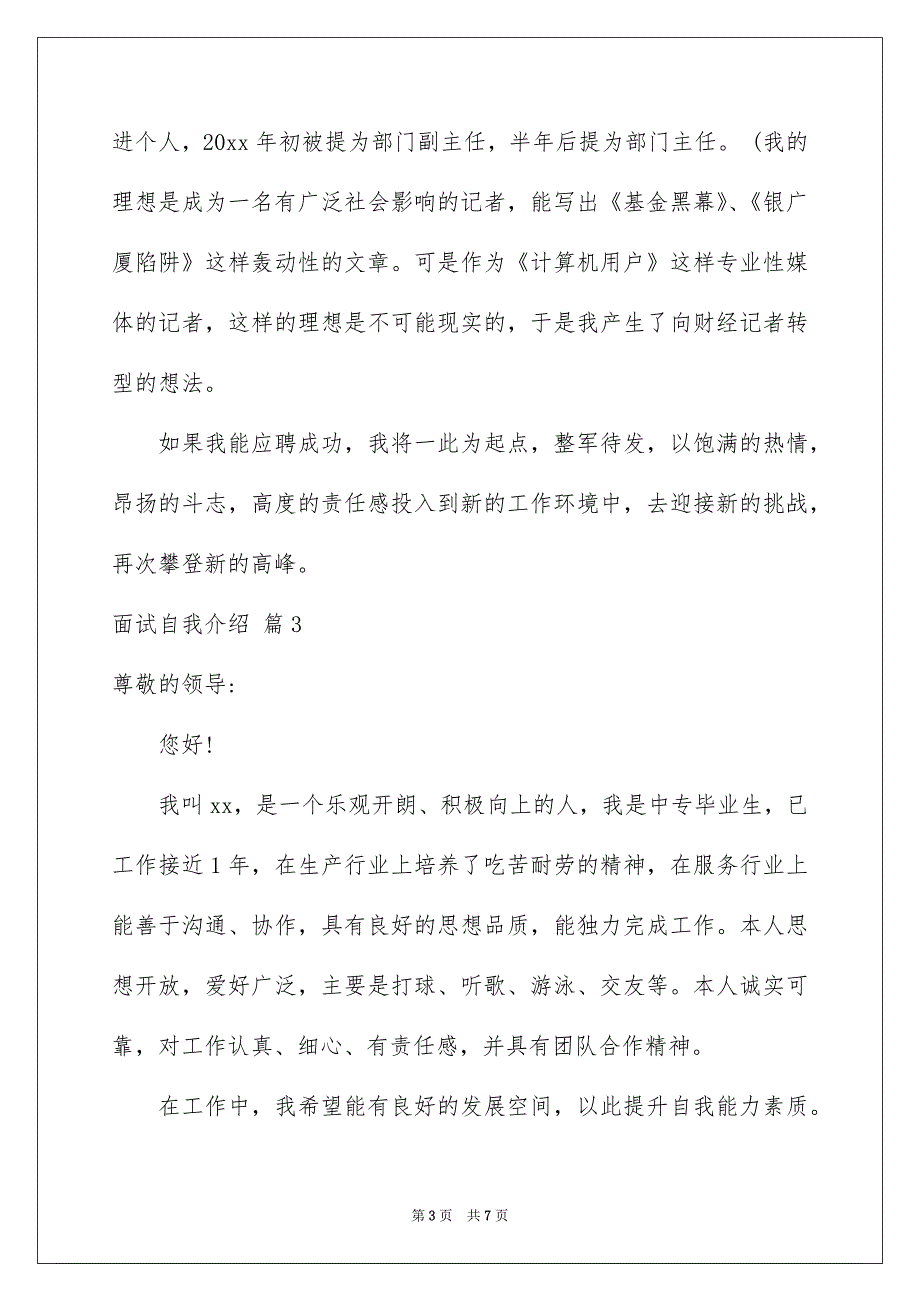 进个人，20xx 年初被提为部门副主任，半年后提为部门主任。（我的理想是成为一名有广泛社会影响的记者，能写出《基金黑幕》、《银广厦陷阱》这样轰动性的文章。可是作为《计算机用户》这样专业性媒体的记者，这样的理想是不可能现实的，于是我产生了向财经记者转型的想法。

如果我能应聘成功，我将一此为起点，整军待发，以饱满的热情，昂扬的斗志，高度的责任感投入到新的工作环境中，去迎接新的挑战，再次攀登新的高峰。

面试自我介绍 篇 3

尊敬的领导：

您好！

我叫 xx，是一个乐观开朗、积极向上的人，我是中专毕业生，已工作接近 1 年，在生产行业上培养了吃苦耐劳的精神，在服务行业上能善于沟通、协作，具有良好的思想品质，能独力完成工作。本人思想开放，爱好广泛，主要是打球、听歌、游泳、交友等。本人诚实可靠，对工作认真、细心、有责任感，并具有团队合作精神。

在工作中，我希望能有良好的发展空间，以此提升自我能力素质。

第 3 页 共 7 页